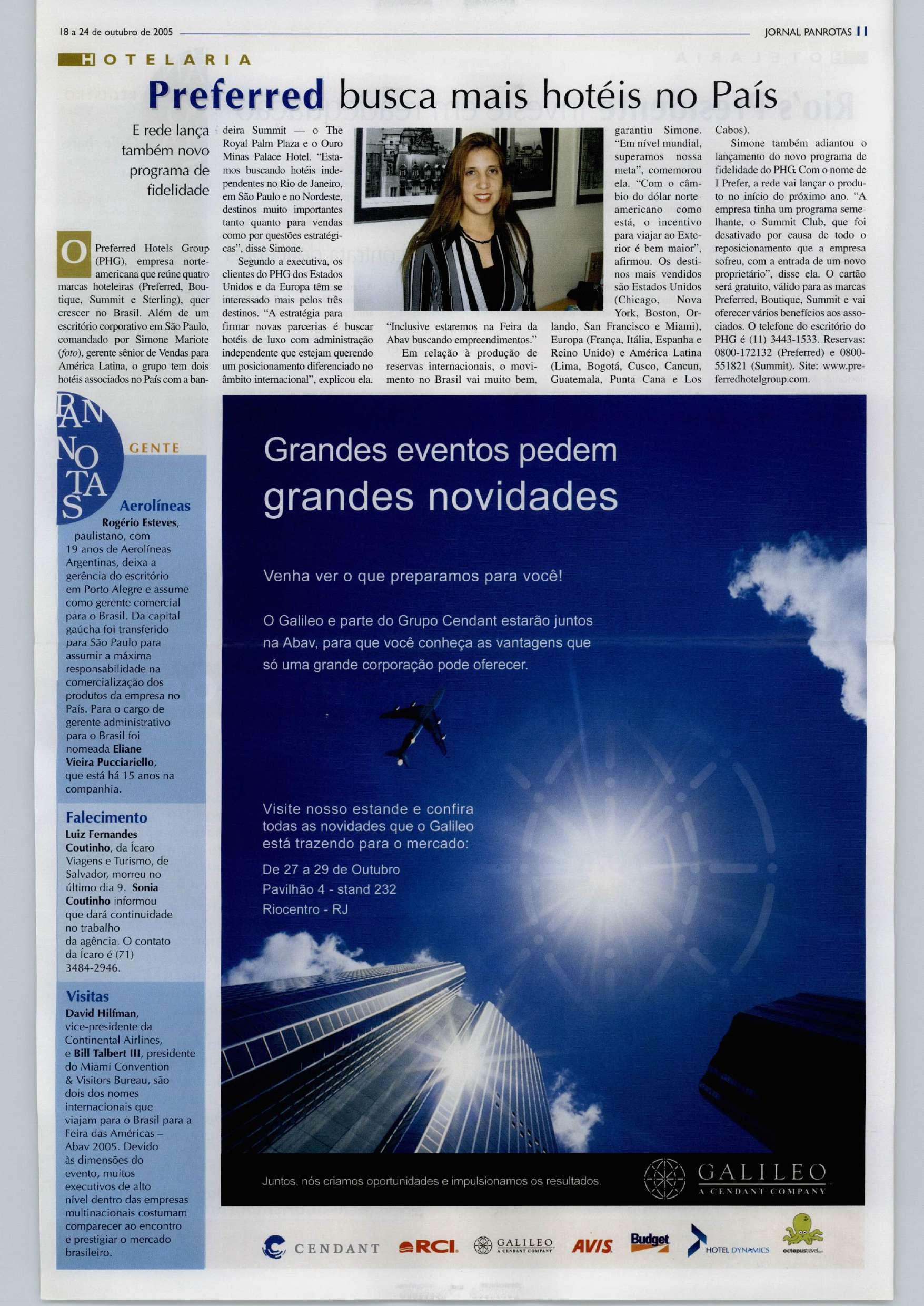 18 a 24 de outubro de 2005

JORNAL PANROTAS 11

HOTELARIA

Preferred busca mais hotéis no País

E rede lança também novo programa de fidelidade

O Preferred Hotels Group (PHG), empresa norte-americana que reúne quatro marcas hoteleiras (Preferred, Boutique, Summit e Sterling), quer crescer no Brasil. Além de um escritório corporativo em São Paulo, comandado por Simone Mariote (foto), gerente sênior de Vendas para América Latina, o grupo tem dois hotéis associados no País com a bandeira Summit — o The Royal Palm Plaza e o Ouro Minas Palace Hotel. "Estamos buscando hotéis independentes no Rio de Janeiro, em São Paulo e no Nordeste, destinos muito importantes tanto quanto para vendas como por questões estratégicas", disse Simone.

Segundo a executiva, os clientes do PHG dos Estados Unidos e da Europa têm se interessado mais pelos três destinos. "A estratégia para firmar novas parcerias é buscar hotéis de luxo com administração independente que estejam querendo um posicionamento diferenciado no âmbito internacional", explicou ela. "Inclusive estaremos na Feira da Abav buscando empreendimentos."

Em relação à produção de reservas internacionais, o movimento no Brasil vai muito bem, garantiu Simone. "Em nível mundial, superamos nossa meta", comemorou ela. "Com o câmbio do dólar norte-americano como está, o incentivo para viajar ao Exterior é bem maior", afirmou. Os destinos mais vendidos são Estados Unidos (Chicago, Nova York, Boston, Orlando, San Francisco e Miami), Europa (França, Itália, Espanha e Reino Unido) e América Latina (Lima, Bogotá, Cusco, Cancun, Guatemala, Punta Cana e Los Cabos).

Simone também adiantou o lançamento do novo programa de fidelidade do PHG. Com o nome de I Prefer, a rede vai lançar o produto no início do próximo ano. "A empresa tinha um programa semelhante, o Summit Club, que foi desativado por causa de todo o reposicionamento que a empresa sofreu, com a entrada de um novo proprietário", disse ela. O cartão será gratuito, válido para as marcas Preferred, Boutique, Summit e vai oferecer vários benefícios aos associados. O telefone do escritório do PHG é (11) 3443-1533. Reservas: 0800-172132 (Preferred) e 0800-551821 (Summit). Site: www.preferredhotelgroup.com.

PANNOTAS

GENTE

Aerolíneas
Rogério Esteves, paulistano, com 19 anos de Aerolíneas Argentinas, deixa a gerência do escritório em Porto Alegre e assume como gerente comercial para o Brasil. Da capital gaúcha foi transferido para São Paulo para assumir a máxima responsabilidade na comercialização dos produtos da empresa no País. Para o cargo de gerente administrativo para o Brasil foi nomeada Eliane Vieira Pucciariello, que está há 15 anos na companhia.

Falecimento
Luiz Fernandes Coutinho, da Ícaro Viagens e Turismo, de Salvador, morreu no último dia 9. Sonia Coutinho informou que dará continuidade no trabalho da agência. O contato da Ícaro é (71) 3484-2946.

Visitas
David Hilfman, vice-presidente da Continental Airlines, e Bill Talbert III, presidente do Miami Convention & Visitors Bureau, são dois dos nomes internacionais que viajam para o Brasil para a Feira das Américas – Abav 2005. Devido às dimensões do evento, muitos executivos de alto nível dentro das empresas multinacionais costumam comparecer ao encontro e prestigiar o mercado brasileiro.

Grandes eventos pedem grandes novidades

Venha ver o que preparamos para você!

O Galileo e parte do Grupo Cendant estarão juntos na Abav, para que você conheça as vantagens que só uma grande corporação pode oferecer.

Visite nosso estande e confira todas as novidades que o Galileo está trazendo para o mercado:
De 27 a 29 de Outubro
Pavilhão 4 - stand 232
Riocentro - RJ

Juntos, nós criamos oportunidades e impulsionamos os resultados.

GALILEO
A CENDANT COMPANY

CENDANT  RCI  GALILEO A CENDANT COMPANY  AVIS  Budget  HOTEL DYNAMICS  octopustravel